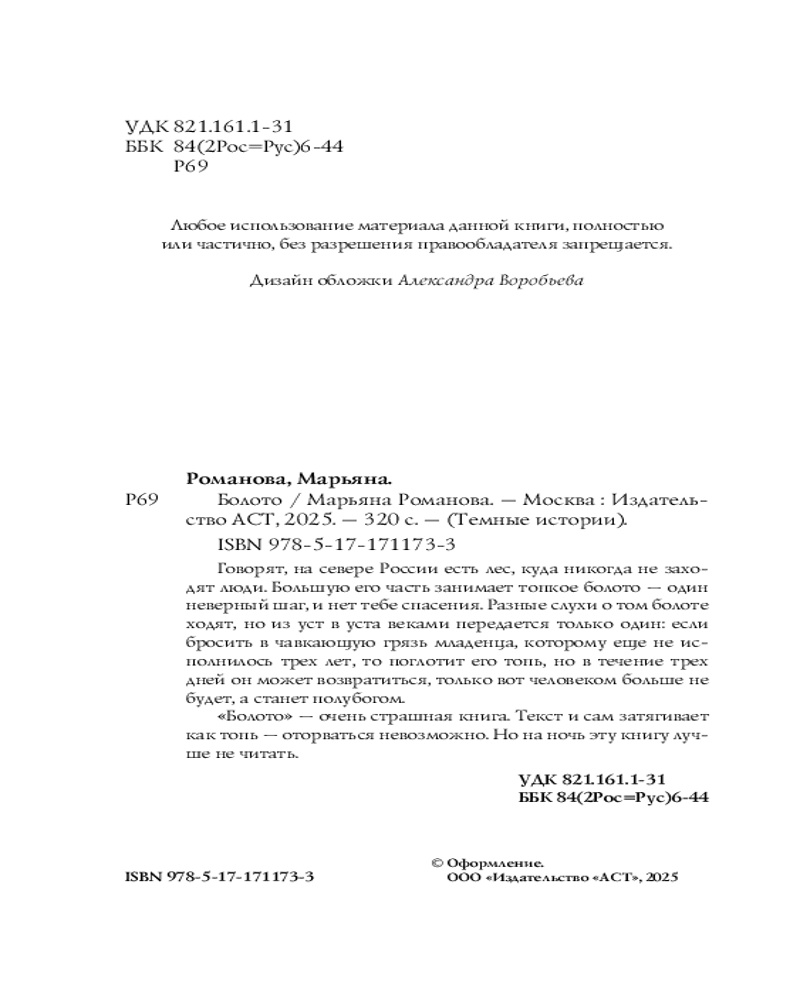 УДК 821.161.1-31
ББК 84(2Рос=Рус)6-44
Р69

Любое использование материала данной книги, полностью или частично, без разрешения правообладателя запрещается.

Дизайн обложки Александра Воробьева

Романова, Марьяна.

Р69 Болото / Марьяна Романова. — Москва : Издательство АСТ, 2025. — 320 с. — (Темные истории).

ISBN 978-5-17-171173-3

Говорят, на севере России есть лес, куда никогда не заходят люди. Большую его часть занимает топкое болото — один неверный шаг, и нет тебе спасения. Разные слухи о том болоте ходят, но из уст в уста веками передается только один: если бросить в чавкающую грязь младенца, которому еще не исполнилось трех лет, то поглотит его топь, но в течение трех дней он может возвратиться, только вот человеком больше не будет, а станет полубогом.

«Болото» — очень страшная книга. Текст и сам затягивает как топь — оторваться невозможно. Но на ночь эту книгу лучше не читать.

УДК 821.161.1-31
ББК 84(2Рос=Рус)6-44

ISBN 978-5-17-171173-3

© Оформление.
ООО «Издательство «АСТ», 2025